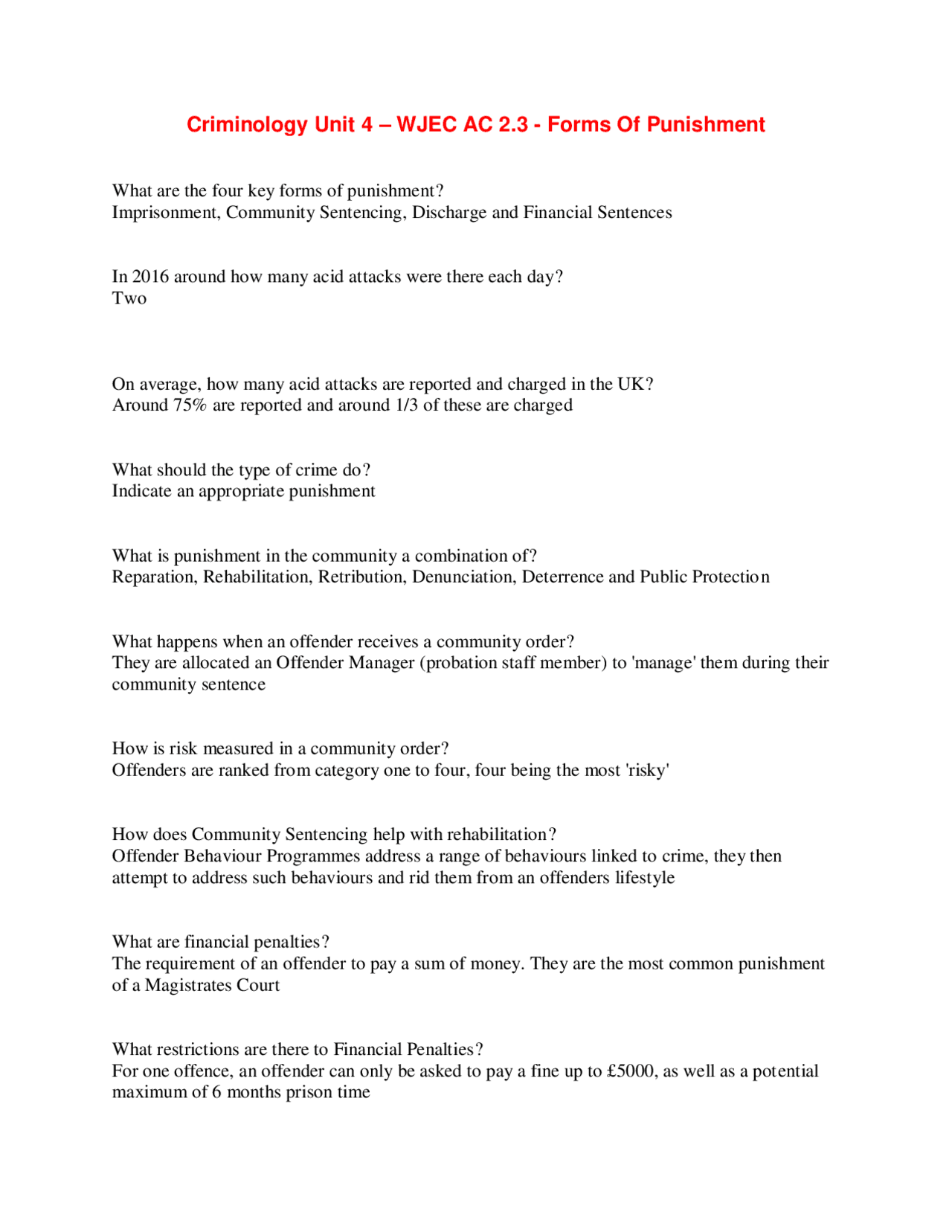 Criminology Unit 4 – WJEC AC 2.3 - Forms Of Punishment

What are the four key forms of punishment?
Imprisonment, Community Sentencing, Discharge and Financial Sentences

In 2016 around how many acid attacks were there each day?
Two

On average, how many acid attacks are reported and charged in the UK?
Around 75% are reported and around 1/3 of these are charged

What should the type of crime do?
Indicate an appropriate punishment

What is punishment in the community a combination of?
Reparation, Rehabilitation, Retribution, Denunciation, Deterrence and Public Protection

What happens when an offender receives a community order?
They are allocated an Offender Manager (probation staff member) to 'manage' them during their community sentence

How is risk measured in a community order?
Offenders are ranked from category one to four, four being the most 'risky'

How does Community Sentencing help with rehabilitation?
Offender Behaviour Programmes address a range of behaviours linked to crime, they then attempt to address such behaviours and rid them from an offenders lifestyle

What are financial penalties?
The requirement of an offender to pay a sum of money. They are the most common punishment of a Magistrates Court

What restrictions are there to Financial Penalties?
For one offence, an offender can only be asked to pay a fine up to £5000, as well as a potential maximum of 6 months prison time